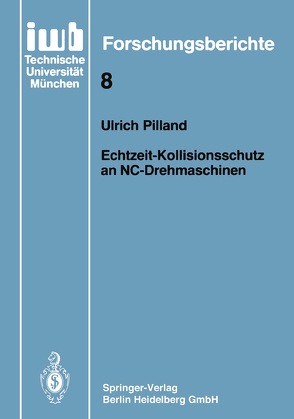 iwb
Technische
Universität
München

Forschungsberichte

8

Ulrich Pilland

Echtzeit-Kollisionsschutz an NC-Drehmaschinen

Springer-Verlag
Berlin Heidelberg GmbH